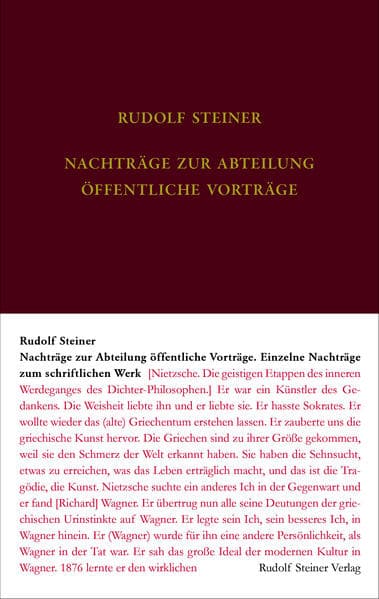 RUDOLF STEINER

NACHTRÄGE ZUR ABTEILUNG ÖFFENTLICHE VORTRÄGE

Rudolf Steiner
Nachträge zur Abteilung öffentliche Vorträge. Einzelne Nachträge zum schriftlichen Werk [Nietzsche. Die geistigen Etappen des inneren Werdeganges des Dichter-Philosophen.] Er war ein Künstler des Gedankens. Die Weisheit liebte ihn und er liebte sie. Er hasste Sokrates. Er wollte wieder das (alte) Griechentum erstehen lassen. Er zauberte uns die griechische Kunst hervor. Die Griechen sind zu ihrer Größe gekommen, weil sie den Schmerz der Welt erkannt haben. Sie haben die Sehnsucht, etwas zu erreichen, was das Leben erträglich macht, und das ist die Tragödie, die Kunst. Nietzsche suchte ein anderes Ich in der Gegenwart und er fand [Richard] Wagner. Er übertrug nun alle seine Deutungen der griechischen Urinstinkte auf Wagner. Er legte sein Ich, sein besseres Ich, in Wagner hinein. Er (Wagner) wurde für ihn eine andere Persönlichkeit, als Wagner in der Tat war. Er sah das große Ideal der modernen Kultur in Wagner. 1876 lernte er den wirklichen

Rudolf Steiner Verlag